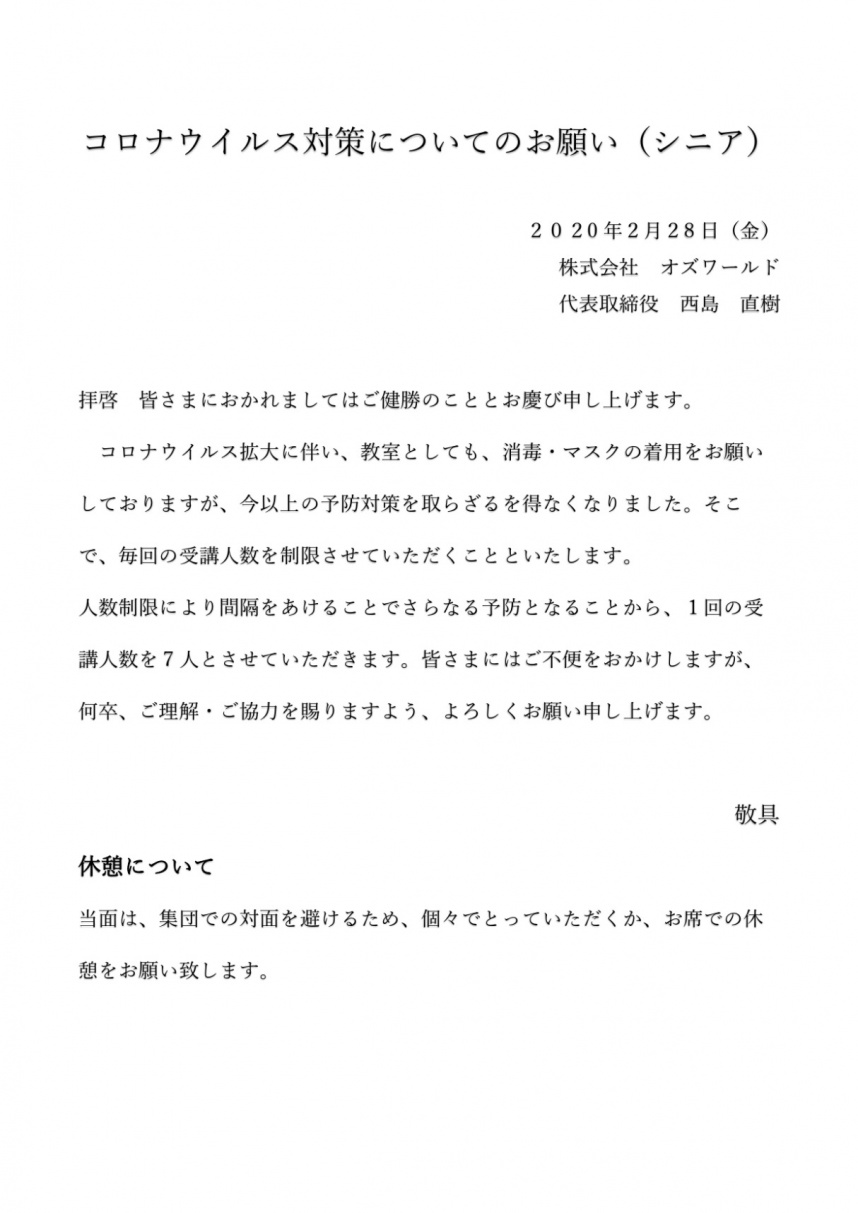 コロナウイルス対策についてのお願い（シニア）

２０２０年2月28日（金）
株式会社　オズワールド
代表取締役　西島　直樹

拝啓　皆さまにおかれましてはご健勝のこととお慶び申し上げます。

コロナウイルス拡大に伴い、教室としても、消毒・マスクの着用をお願いしておりますが、今以上の予防対策を取らざるを得なくなりました。そこで、毎回の受講人数を制限させていただくことといたします。

人数制限により間隔をあけることでさらなる予防となることから、１回の受講人数を７人とさせていただきます。皆さまにはご不便をおかけしますが、何卒、ご理解・ご協力を賜りますよう、よろしくお願い申し上げます。

敬具

休憩について

当面は、集団での対面を避けるため、個々でとっていただくか、お席での休憩をお願い致します。